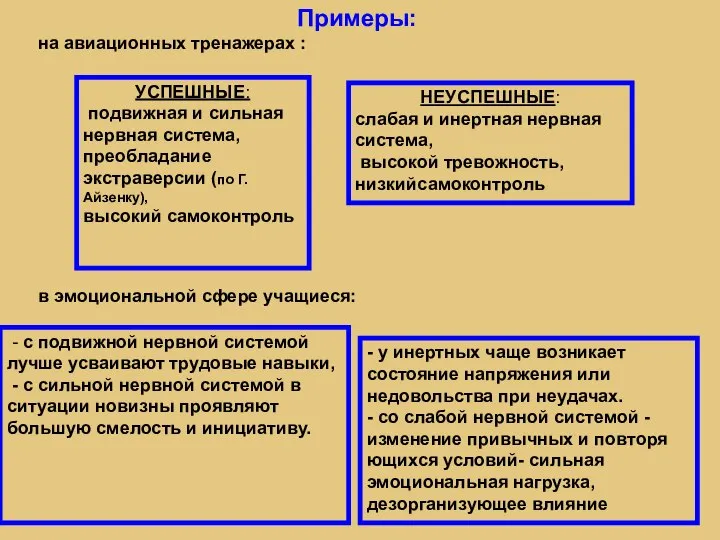 Примеры:

на авиационных тренажерах :

УСПЕШНЫЕ:
подвижная и сильная нервная система,
преобладание экстраверсии (по Г. Айзенку),
высокий самоконтроль

НЕУСПЕШНЫЕ:
слабая и инертная нервная система,
высокой тревожность,
низкийсамоконтроль

в эмоциональной сфере учащиеся:

- с подвижной нервной системой лучше усваивают трудовые навыки,
- с сильной нервной системой в ситуации новизны проявляют большую смелость и инициативу.

- у инертных чаще возникает состояние напряжения или недовольства при неудачах.
- со слабой нервной системой - изменение привычных и повторя ющихся условий- сильная эмоциональная нагрузка, дезорганизующее влияние